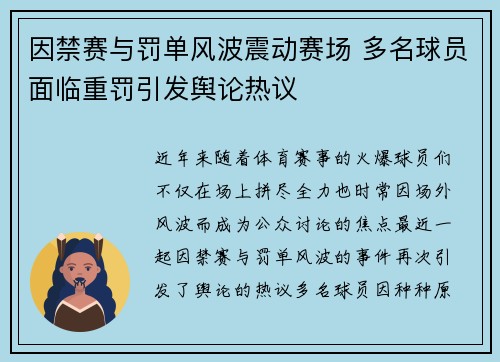 因禁赛与罚单风波震动赛场 多名球员面临重罚引发舆论热议

近年来随着体育赛事的火爆球员们不仅在场上拼尽全力也时常因场外风波而成为公众讨论的焦点最近一起因禁赛与罚单风波的事件再次引发了舆论的热议多名球员因种种原